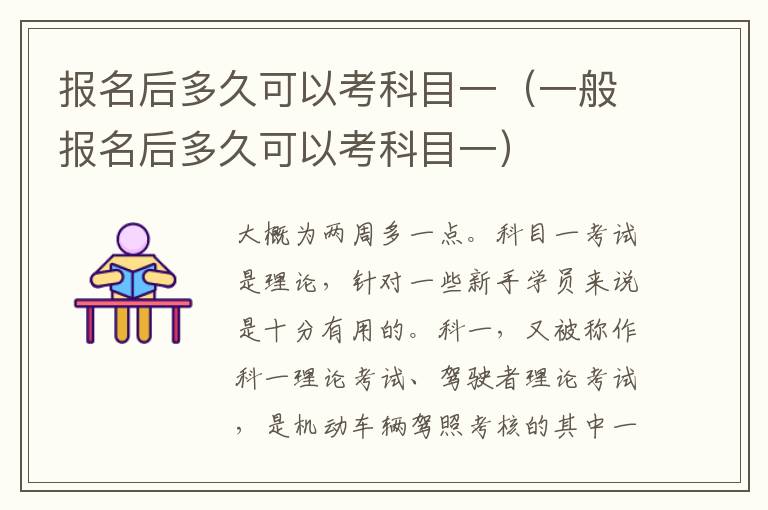 报名后多久可以考科目一（一般报名后多久可以考科目一）

大概为两周多一点。科目一考试是理论，针对一些新手学员来说是十分有用的。科一，又被称作科一理论考试、驾驶者理论考试，是机动车辆驾照考核的其中一